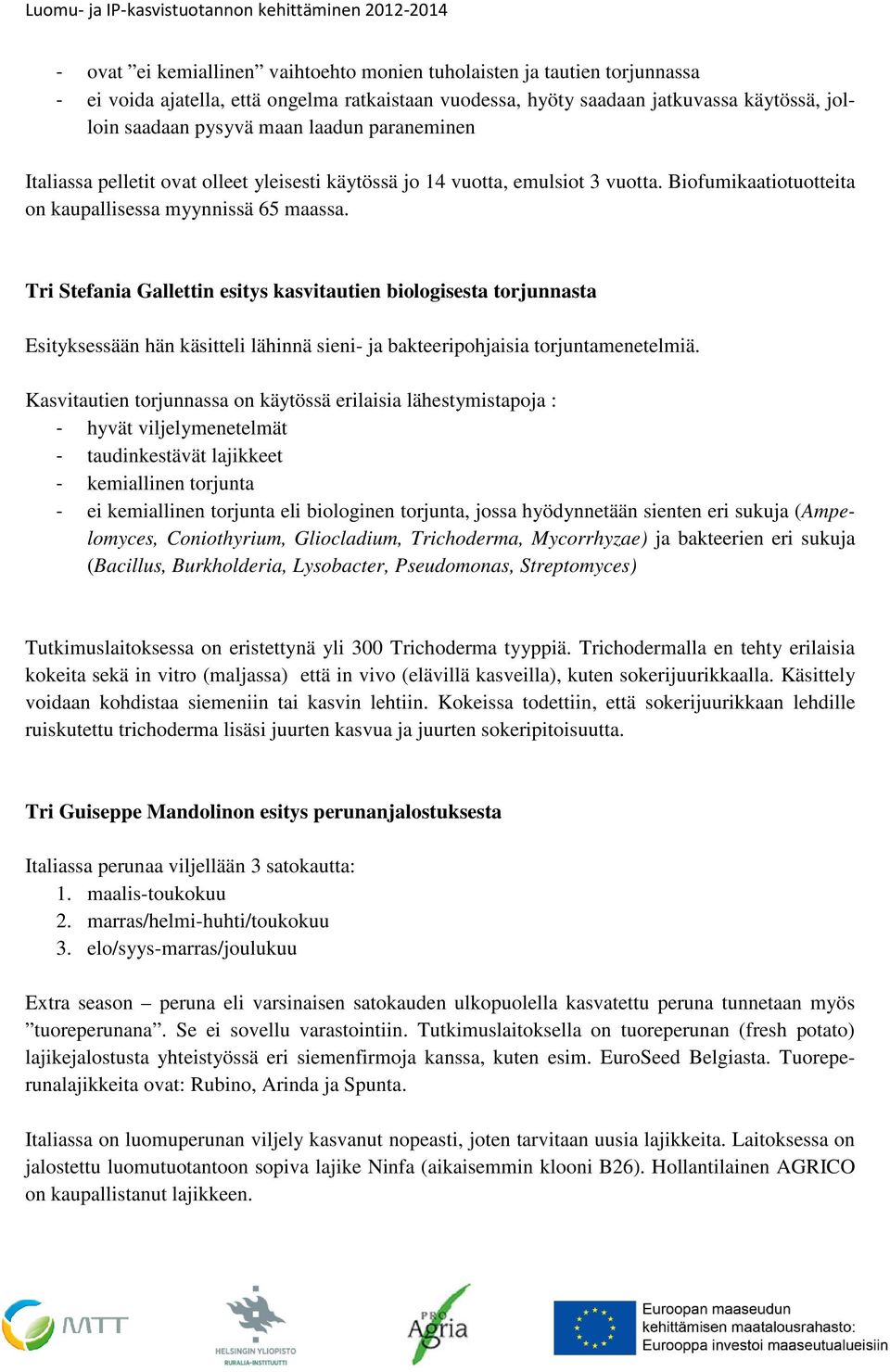 Luomu- ja IP-kasvistuotannon kehittäminen 2012-2014

- ovat ”ei kemiallinen” vaihtoehto monien tuholaisten ja tautien torjunnassa
- ei voida ajatella, että ongelma ratkaistaan vuodessa, hyöty saadaan jatkuvassa käytössä, jolloin saadaan pysyvä maan laadun paraneminen

Italiassa pelletit ovat olleet yleisesti käytössä jo 14 vuotta, emulsiot 3 vuotta. Biofumikaatiotuotteita on kaupallisessa myynnissä 65 maassa.

Tri Stefania Gallettin esitys kasvitautien biologisesta torjunnasta

Esityksessään hän käsitteli lähinnä sieni- ja bakteeripohjaisia torjuntamenetelmiä.

Kasvitautien torjunnassa on käytössä erilaisia lähestymistapoja :
- hyvät viljelymenetelmät
- taudinkestävät lajikkeet
- kemiallinen torjunta
- ei kemiallinen torjunta eli biologinen torjunta, jossa hyödynnetään sienten eri sukuja (Ampelomyces, Coniothyrium, Gliocladium, Trichoderma, Mycorrhyzae) ja bakteerien eri sukuja (Bacillus, Burkholderia, Lysobacter, Pseudomonas, Streptomyces)

Tutkimuslaitoksessa on eristettynä yli 300 Trichoderma tyyppiä. Trichodermalla en tehty erilaisia kokeita sekä in vitro (maljassa) että in vivo (elävillä kasveilla), kuten sokerijuurikkaalla. Käsittely voidaan kohdistaa siemeniin tai kasvin lehtiin. Kokeissa todettiin, että sokerijuurikkaan lehdille ruiskutettu trichoderma lisäsi juurten kasvua ja juurten sokeripitoisuutta.

Tri Guiseppe Mandolinon esitys perunanjalostuksesta

Italiassa perunaa viljellään 3 satokautta:
1. maalis-toukokuu
2. marras/helmi-huhti/toukokuu
3. elo/syys-marras/joulukuu

Extra season – peruna eli varsinaisen satokauden ulkopuolella kasvatettu peruna tunnetaan myös ”tuoreperunana”. Se ei sovellu varastointiin. Tutkimuslaitoksella on tuoreperunan (fresh potato) lajikejalostusta yhteistyössä eri siemenfirmoja kanssa, kuten esim. EuroSeed Belgiasta. Tuoreperunalajikkeita ovat: Rubino, Arinda ja Spunta.

Italiassa on luomuperunan viljely kasvanut nopeasti, joten tarvitaan uusia lajikkeita. Laitoksessa on jalostettu luomutuotantoon sopiva lajike Ninfa (aikaisemmin klooni B26). Hollantilainen AGRICO on kaupallistanut lajikkeen.

MTT

HELSINGIN YLIOPISTO RURALIA-INSTITUUTTI

PRO Agria

Euroopan maaseudun kehittämisen maatalousrahasto: Eurooppa investoi maaseutualueisiin